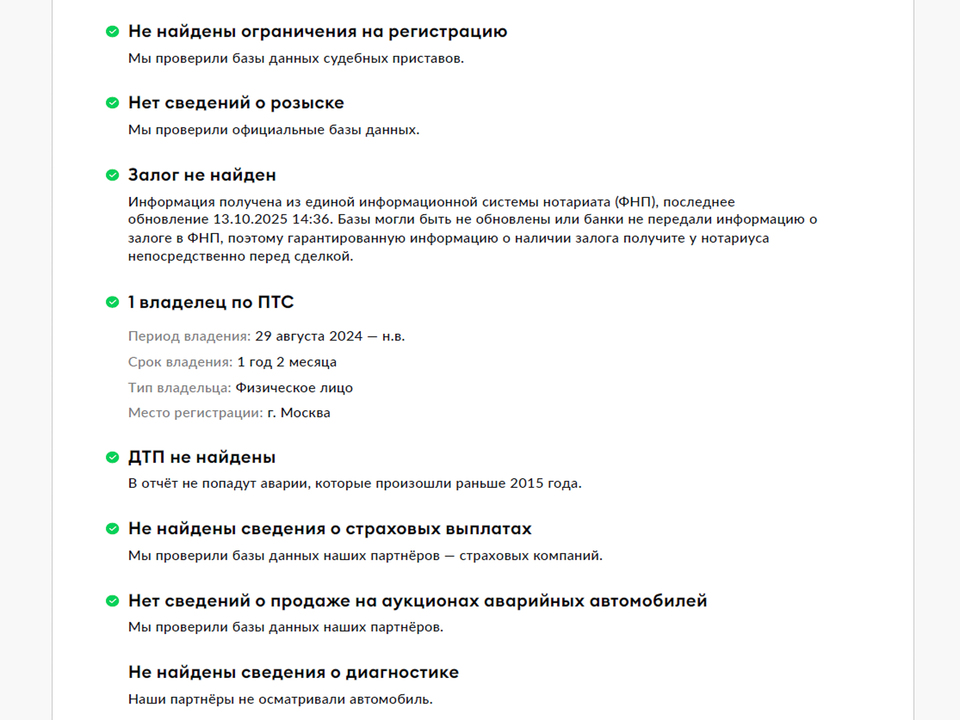 Не найдены ограничения на регистрацию

Мы проверили базы данных судебных приставов.

Нет сведений о розыске

Мы проверили официальные базы данных.

Залог не найден

Информация получена из единой информационной системы нотариата (ФНП), последнее обновление 13.10.2025 14:36. Базы могли быть не обновлены или банки не передали информацию о залоге в ФНП, поэтому гарантированную информацию о наличии залога получите у нотариуса непосредственно перед сделкой.

1 владелец по ПТС

Период владения: 29 августа 2024 — н.в.

Срок владения: 1 год 2 месяца

Тип владельца: Физическое лицо

Место регистрации: г. Москва

ДТП не найдены

В отчёт не попадут аварии, которые произошли раньше 2015 года.

Не найдены сведения о страховых выплатах

Мы проверили базы данных наших партнёров — страховых компаний.

Нет сведений о продаже на аукционах аварийных автомобилей

Мы проверили базы данных наших партнёров.

Не найдены сведения о диагностике

Наши партнёры не осматривали автомобиль.